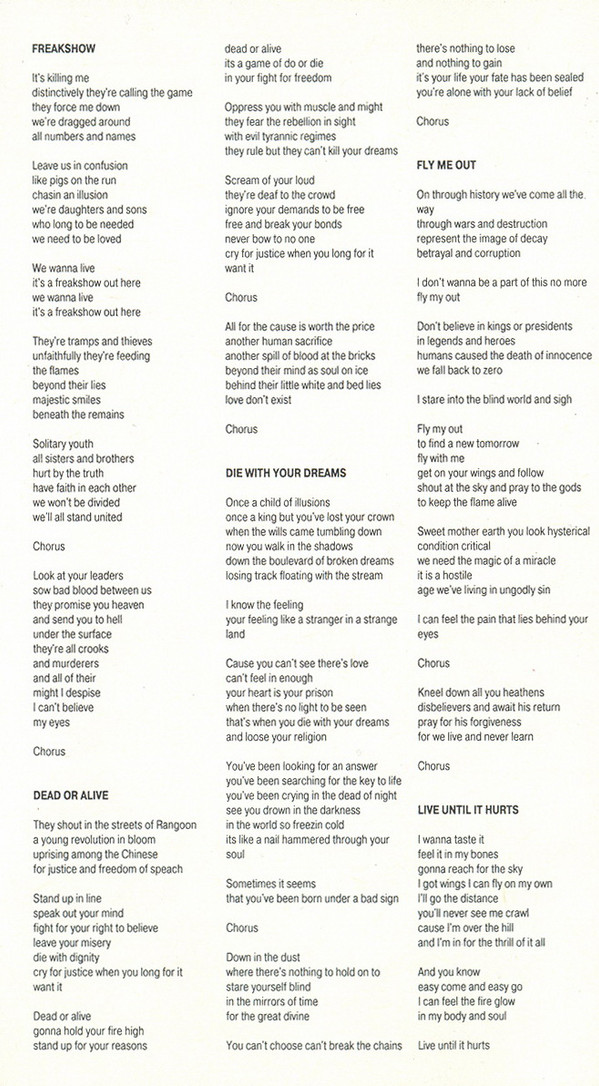 FREAKSHOW

It's killing me
distinctively they're calling the game
they force me down
we're dragged around
all numbers and names

Leave us in confusion
like pigs on the run
chasin an illusion
we're daughters and sons
who long to be needed
we need to be loved

We wanna live
it's a freakshow out here
we wanna live
it's a freakshow out here

They're tramps and thieves
unfaithfully they're feeding
the flames
beyond their lies
majestic smiles
beneath the remains

Solitary youth
all sisters and brothers
hurt by the truth
have faith in each other
we won't be divided
we'll all stand united

Chorus

Look at your leaders
sow bad blood between us
they promise you heaven
and send you to hell
under the surface
they're all crooks
and murderers
and all of their
might I despise
I can't believe
my eyes

Chorus

DEAD OR ALIVE

They shout in the streets of Rangoon
a young revolution in bloom
uprising among the Chinese
for justice and freedom of speach

Stand up in line
speak out your mind
fight for your right to believe
leave your misery
die with dignity
cry for justice when you long for it
want it

Dead or alive
gonna hold your fire high
stand up for your reasons
dead or alive
its a game of do or die
in your fight for freedom

Oppress you with muscle and might
they fear the rebellion in sight
with evil tyrannic regimes
they rule but they can't kill your dreams

Scream of your loud
they're deaf to the crowd
ignore your demands to be free
free and break your bonds
never bow to no one
cry for justice when you long for it
want it

Chorus

All for the cause is worth the price
another human sacrifice
another spill of blood at the bricks
beyond their mind as soul on ice
behind their little white and bed lies
love don't exist

Chorus

DIE WITH YOUR DREAMS

Once a child of illusions
once a king but you've lost your crown
when the wills came tumbling down
now you walk in the shadows
down the boulevard of broken dreams
losing track floating with the stream

I know the feeling
your feeling like a stranger in a strange land

Cause you can't see there's love
can't feel in enough
your heart is your prison
when there's no light to be seen
that's when you die with your dreams
and loose your religion

You've been looking for an answer
you've been searching for the key to life
you've been crying in the dead of night
see you drown in the darkness
in the world so freezin cold
its like a nail hammered through your soul

Sometimes it seems
that you've been born under a bad sign

Chorus

Down in the dust
where there's nothing to hold on to
stare yourself blind
in the mirrors of time
for the great divine

You can't choose can't break the chains
there's nothing to lose
and nothing to gain
it's your life your fate has been sealed
you're alone with your lack of belief

Chorus

FLY ME OUT

On through history we've come all the way
through wars and destruction
represent the image of decay
betrayal and corruption

I don't wanna be a part of this no more
fly my out

Don't believe in kings or presidents
in legends and heroes
humans caused the death of innocence
we fall back to zero

I stare into the blind world and sigh

Fly my out
to find a new tomorrow
fly with me
get on your wings and follow
shout at the sky and pray to the gods
to keep the flame alive

Sweet mother earth you look hysterical
condition critical
we need the magic of a miracle
it is a hostile
age we've living in ungodly sin

I can feel the pain that lies behind your eyes

Chorus

Kneel down all you heathens
disbelievers and await his return
pray for his forgiveness
for we live and never learn

Chorus

LIVE UNTIL IT HURTS

I wanna taste it
feel it in my bones
gonna reach for the sky
I got wings I can fly on my own
I'll go the distance
you'll never see me crawl
cause I'm over the hill
and I'm in for the thrill of it all

And you know
easy come and easy go
I can feel the fire glow
in my body and soul

Live until it hurts